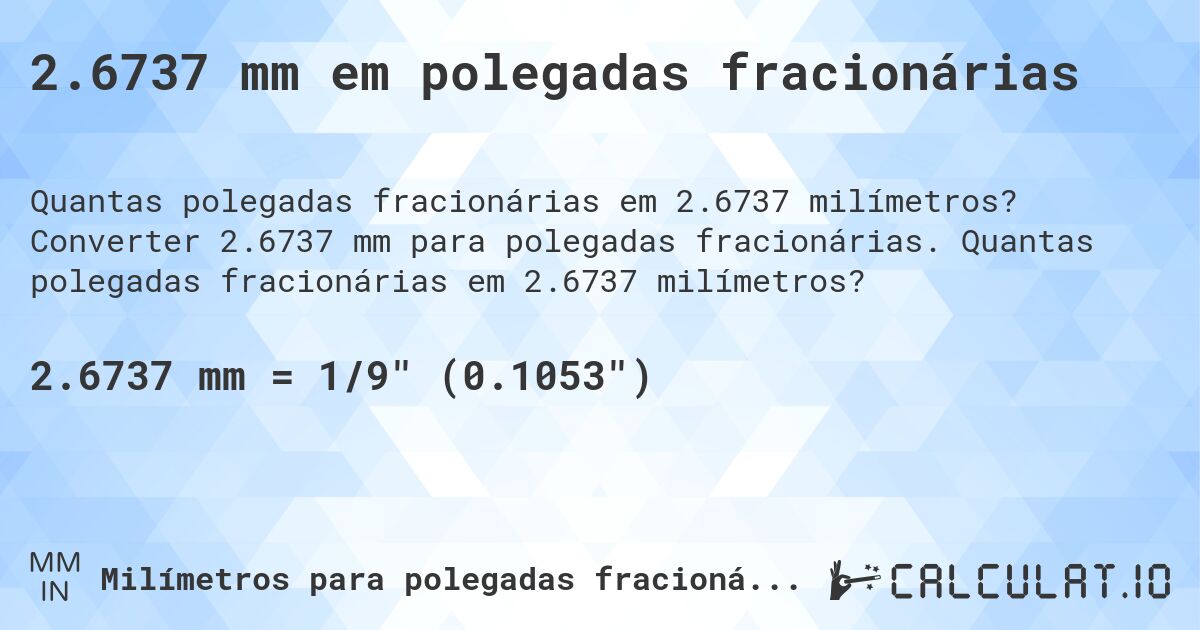 2.6737 mm em polegadas fracionárias

Quantas polegadas fracionárias em 2.6737 milímetros? Converter 2.6737 mm para polegadas fracionárias. Quantas polegadas fracionárias em 2.6737 milímetros?

2.6737 mm = 1/9" (0.1053")

MM
IN
Milímetros para polegadas fracioná...

CALCULAT.IO